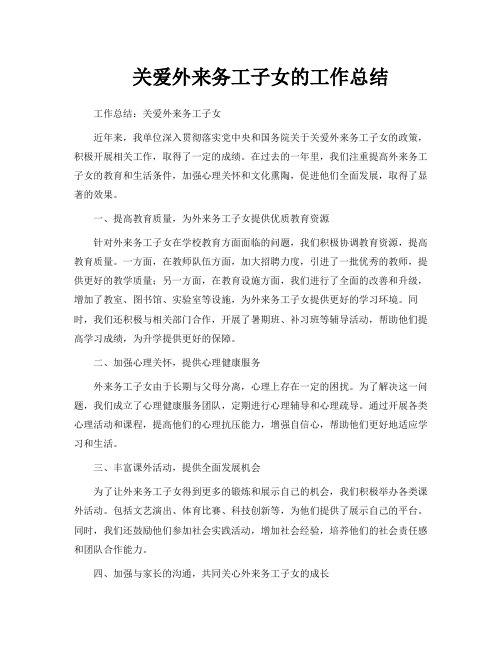 关爱外来务工子女的工作总结

工作总结：关爱外来务工子女

近年来，我单位深入贯彻落实党中央和国务院关于关爱外来务工子女的政策，积极开展相关工作，取得了一定的成绩。在过去的一年里，我们注重提高外来务工子女的教育和生活条件，加强心理关怀和文化熏陶，促进他们全面发展，取得了显著的效果。

一、提高教育质量，为外来务工子女提供优质教育资源

针对外来务工子女在学校教育方面面临的问题，我们积极协调教育资源，提高教育质量。一方面，在教师队伍方面，加大招聘力度，引进了一批优秀的教师，提供更好的教学质量；另一方面，在教育设施方面，我们进行了全面的改善和升级，增加了教室、图书馆、实验室等设施，为外来务工子女提供更好的学习环境。同时，我们还积极与相关部门合作，开展了暑期班、补习班等辅导活动，帮助他们提高学习成绩，为升学提供更好的保障。

二、加强心理关怀，提供心理健康服务

外来务工子女由于长期与父母分离，心理上存在一定的困扰。为了解决这一问题，我们成立了心理健康服务团队，定期进行心理辅导和心理疏导。通过开展各类心理活动和课程，提高他们的心理抗压能力，增强自信心，帮助他们更好地适应学习和生活。

三、丰富课外活动，提供全面发展机会

为了让外来务工子女得到更多的锻炼和展示自己的机会，我们积极举办各类课外活动。包括文艺演出、体育比赛、科技创新等，为他们提供了展示自己的平台。同时，我们还鼓励他们参加社会实践活动，增加社会经验，培养他们的社会责任感和团队合作能力。

四、加强与家长的沟通，共同关心外来务工子女的成长